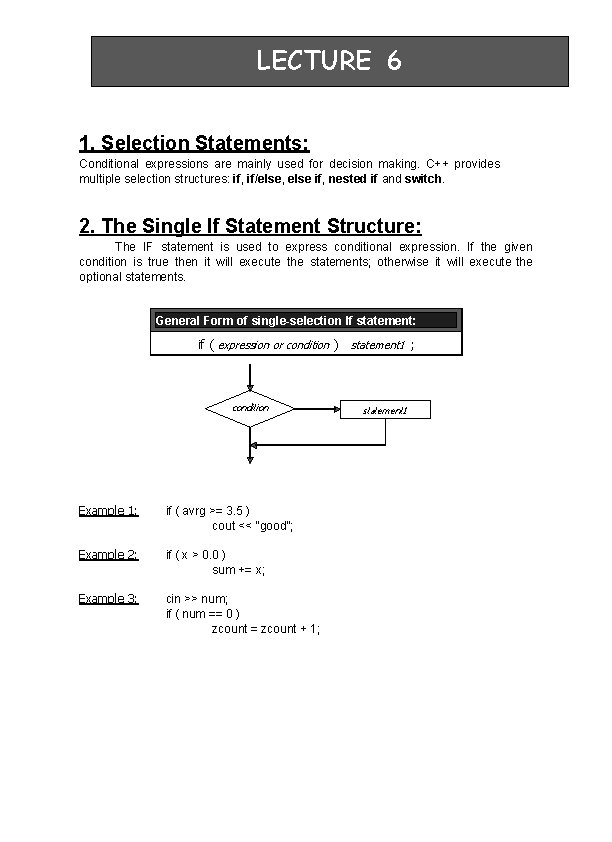 LECTURE 6

1. Selection Statements:

Conditional expressions are mainly used for decision making. C++ provides multiple selection structures: if, if/else, else if, nested if and switch.

2. The Single If Statement Structure:

The IF statement is used to express conditional expression. If the given condition is true then it will execute the statements; otherwise it will execute the optional statements.

General Form of single-selection If statement:

if ( expression or condition ) statement1 ;

condition

statement1

Example 1: if ( avrg >= 3.5 )
cout << "good";

Example 2: if ( x > 0.0 )
sum += x;

Example 3: cin >> num;
if ( num == 0 )
zcount = zcount + 1;